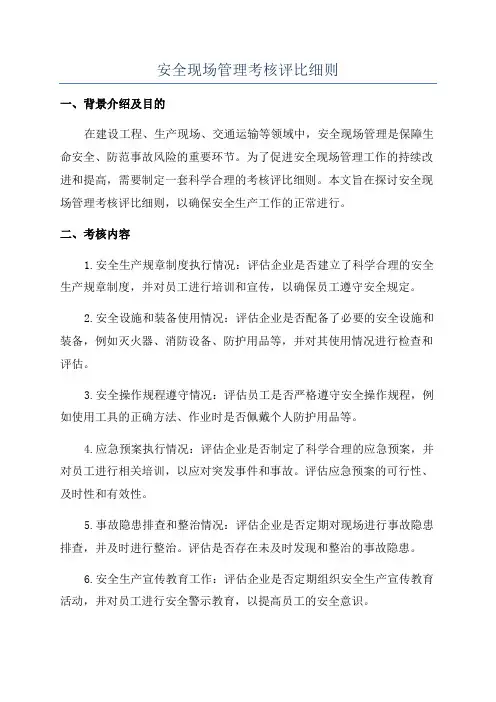 安全现场管理考核评比细则

一、背景介绍及目的

在建设工程、生产现场、交通运输等领域中，安全现场管理是保障生命安全、防范事故风险的重要环节。为了促进安全现场管理工作的持续改进和提高，需要制定一套科学合理的考核评比细则。本文旨在探讨安全现场管理考核评比细则，以确保安全生产工作的正常进行。

二、考核内容

1.安全生产规章制度执行情况：评估企业是否建立了科学合理的安全生产规章制度，并对员工进行培训和宣传，以确保员工遵守安全规定。

2.安全设施和装备使用情况：评估企业是否配备了必要的安全设施和装备，例如灭火器、消防设备、防护用品等，并对其使用情况进行检查和评估。

3.安全操作规程遵守情况：评估员工是否严格遵守安全操作规程，例如使用工具的正确方法、作业时是否佩戴个人防护用品等。

4.应急预案执行情况：评估企业是否制定了科学合理的应急预案，并对员工进行相关培训，以应对突发事件和事故。评估应急预案的可行性、及时性和有效性。

5.事故隐患排查和整治情况：评估企业是否定期对现场进行事故隐患排查，并及时进行整治。评估是否存在未及时发现和整治的事故隐患。

6.安全生产宣传教育工作：评估企业是否定期组织安全生产宣传教育活动，并对员工进行安全警示教育，以提高员工的安全意识。